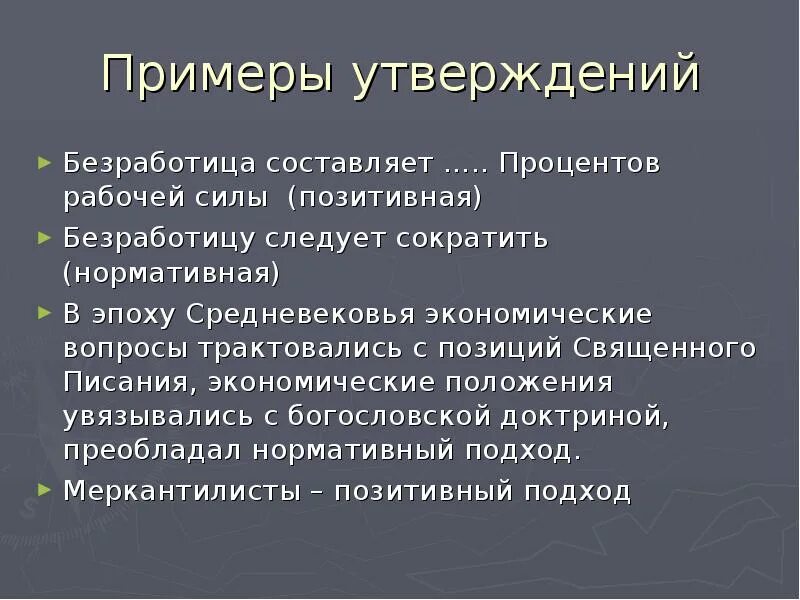 Примеры утверждений

► Безработица составляет ….. Процентов рабочей силы (позитивная)
► Безработицу следует сократить (нормативная)
► В эпоху Средневековья экономические вопросы трактовались с позиций Священного Писания, экономические положения увязывались с богословской доктриной, преобладал нормативный подход.
► Меркантилисты – позитивный подход